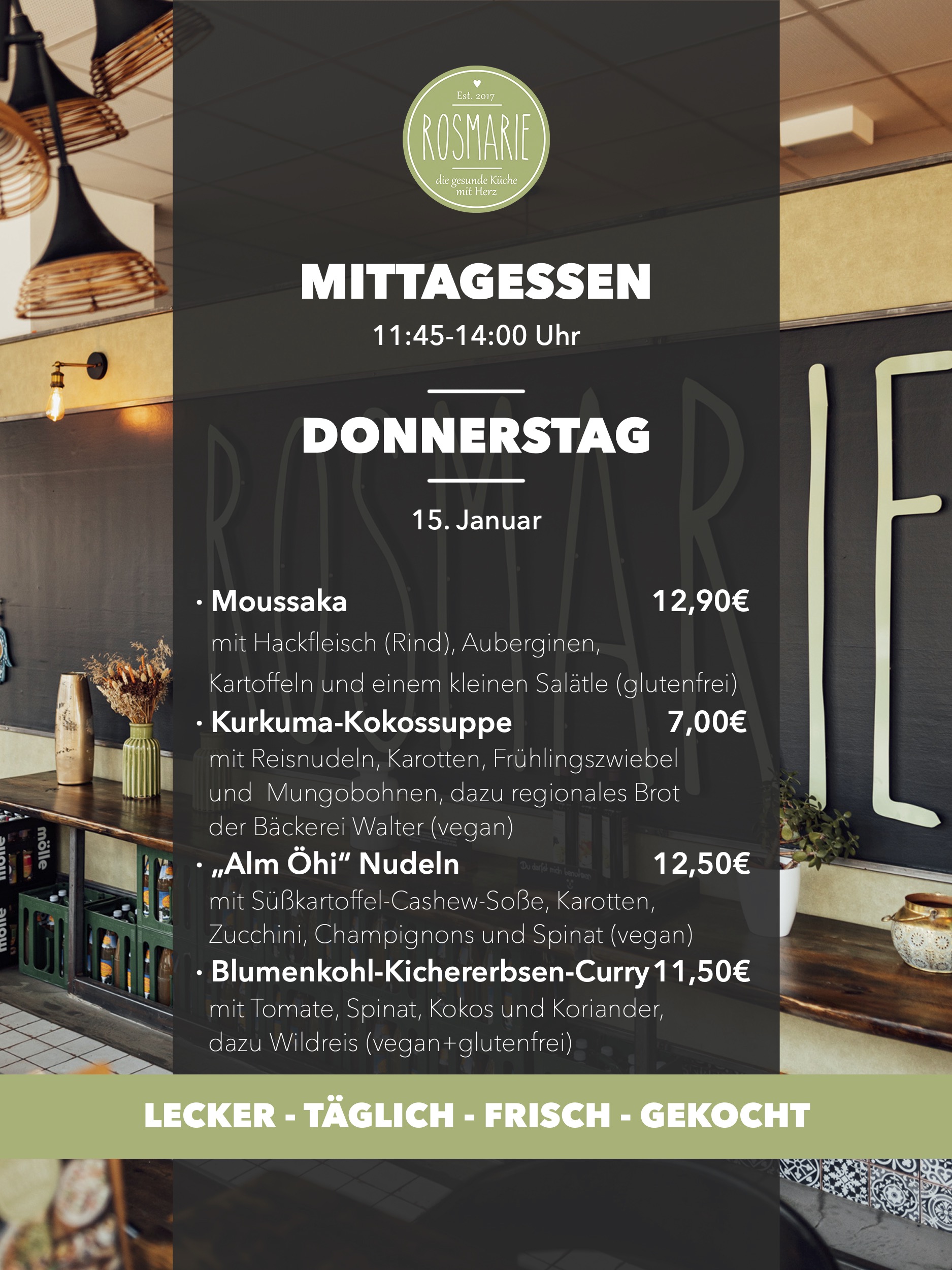 Est. 2017
ROSMARIE
die gesunde Küche mit Herz

MITTAGESSEN
11:45-14:00 Uhr

DONNERSTAG

15. Januar

• Moussaka 12,90€
mit Hackfleisch (Rind), Auberginen, Kartoffeln und einem kleinen Salätle (glutenfrei)

• Kurkuma-Kokossuppe 7,00€
mit Reisnudeln, Karotten, Frühlingszwiebel und Mungobohnen, dazu regionales Brot der Bäckerei Walter (vegan)

• „Alm Öhi“ Nudeln 12,50€
mit Süßkartoffel-Cashew-Soße, Karotten, Zucchini, Champignons und Spinat (vegan)

• Blumenkohl-Kichererbsen-Curry 11,50€
mit Tomate, Spinat, Kokos und Koriander, dazu Wildreis (vegan+glutenfrei)

LECKER - TÄGLICH - FRISCH - GEKOCHT